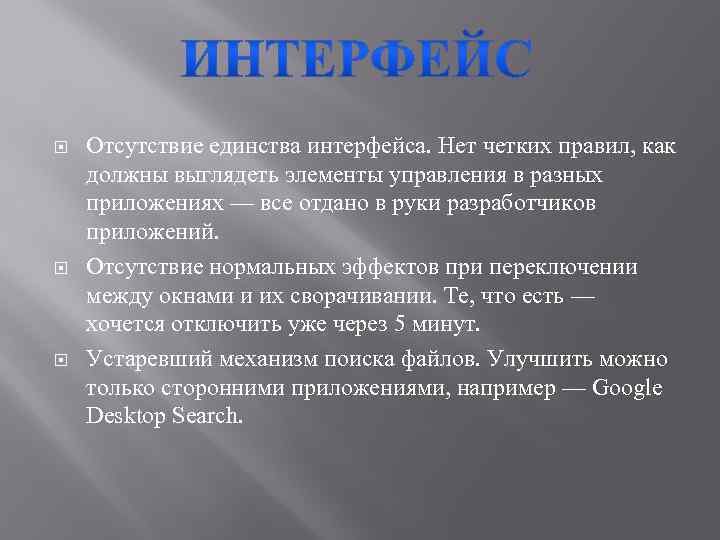 ИНТЕРФЕЙС

Отсутствие единства интерфейса. Нет четких правил, как должны выглядеть элементы управления в разных приложениях — все отдано в руки разработчиков приложений.

Отсутствие нормальных эффектов при переключении между окнами и их сворачивании. Те, что есть — хочется отключить уже через 5 минут.

Устаревший механизм поиска файлов. Улучшить можно только сторонними приложениями, например — Google Desktop Search.